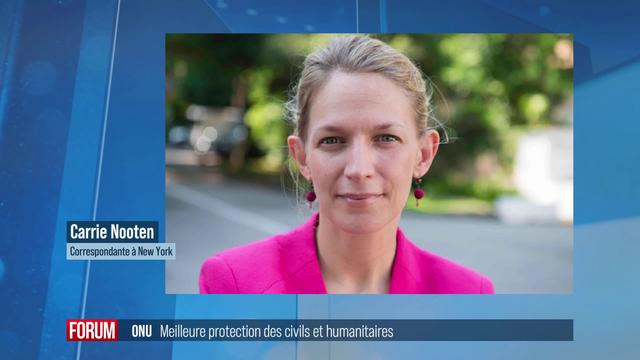 Carrie Nooten
Correspondante à New York

FORUM ONU Meilleure protection des civils et humanitaires